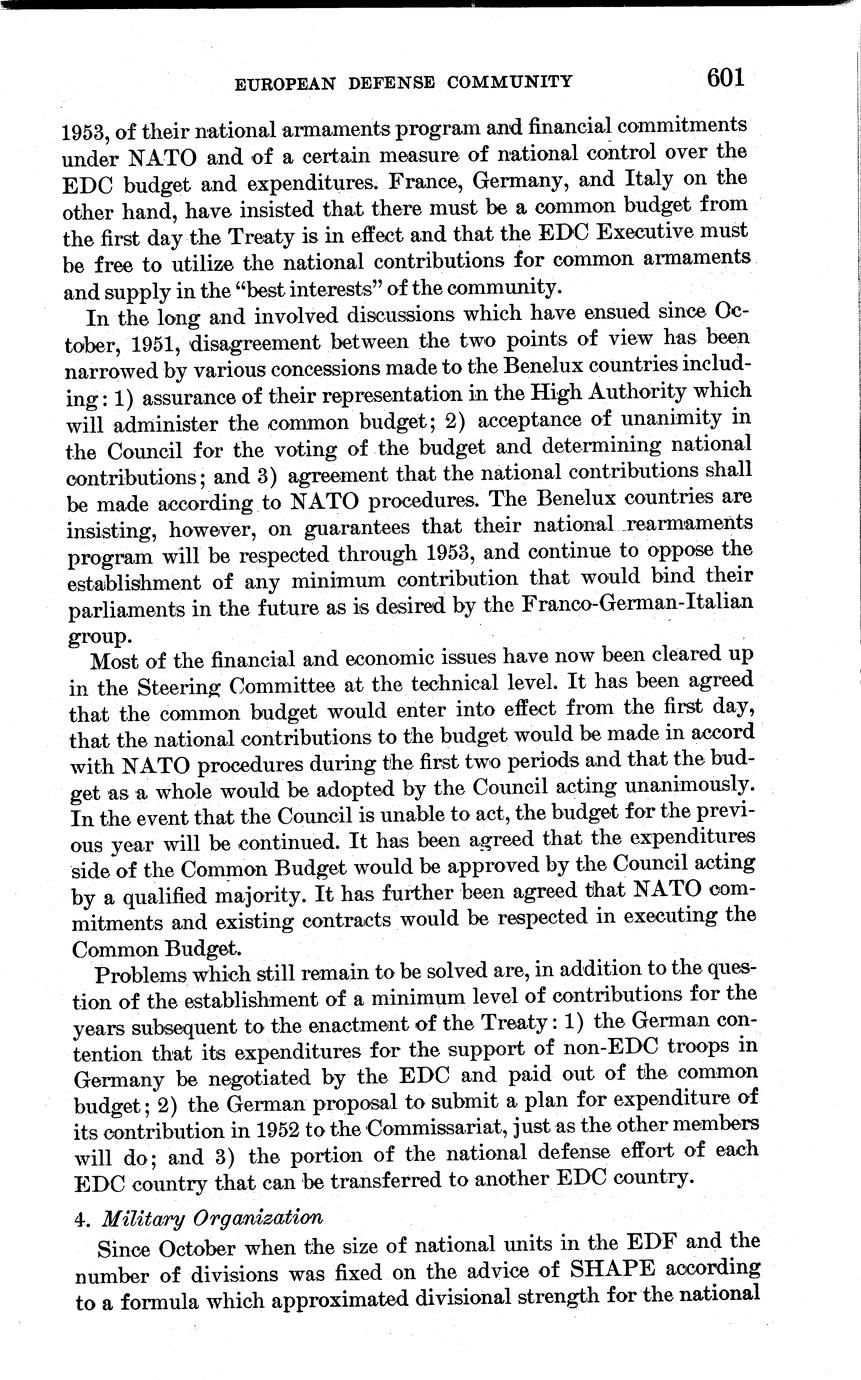 EUROPEAN DEFENSE COMMUNITY 601

1953, of their national armaments program and financial commitments under NATO and of a certain measure of national control over the EDC budget and expenditures. France, Germany, and Italy on the other hand, have insisted that there must be a common budget from the first day the Treaty is in effect and that the EDC Executive must be free to utilize the national contributions for common armaments and supply in the "best interests" of the community.

In the long and involved discussions which have ensued since October, 1951, disagreement between the two points of view has been narrowed by various concessions made to the Benelux countries including: 1) assurance of their representation in the High Authority which will administer the common budget; 2) acceptance of unanimity in the Council for the voting of the budget and determining national contributions; and 3) agreement that the national contributions shall be made according to NATO procedures. The Benelux countries are insisting, however, on guarantees that their national rearmaments program will be respected through 1953, and continue to oppose the establishment of any minimum contribution that would bind their parliaments in the future as is desired by the Franco-German-Italian group.

Most of the financial and economic issues have now been cleared up in the Steering Committee at the technical level. It has been agreed that the common budget would enter into effect from the first day, that the national contributions to the budget would be made in accord with NATO procedures during the first two periods and that the budget as a whole would be adopted by the Council acting unanimously. In the event that the Council is unable to act, the budget for the previous year will be continued. It has been agreed that the expenditures side of the Common Budget would be approved by the Council acting by a qualified majority. It has further been agreed that NATO commitments and existing contracts would be respected in executing the Common Budget.

Problems which still remain to be solved are, in addition to the question of the establishment of a minimum level of contributions for the years subsequent to the enactment of the Treaty: 1) the German contention that its expenditures for the support of non-EDC troops in Germany be negotiated by the EDC and paid out of the common budget; 2) the German proposal to submit a plan for expenditure of its contribution in 1952 to the Commissariat, just as the other members will do; and 3) the portion of the national defense effort of each EDC country that can be transferred to another EDC country.

4. Military Organization

Since October when the size of national units in the EDF and the number of divisions was fixed on the advice of SHAPE according to a formula which approximated divisional strength for the national